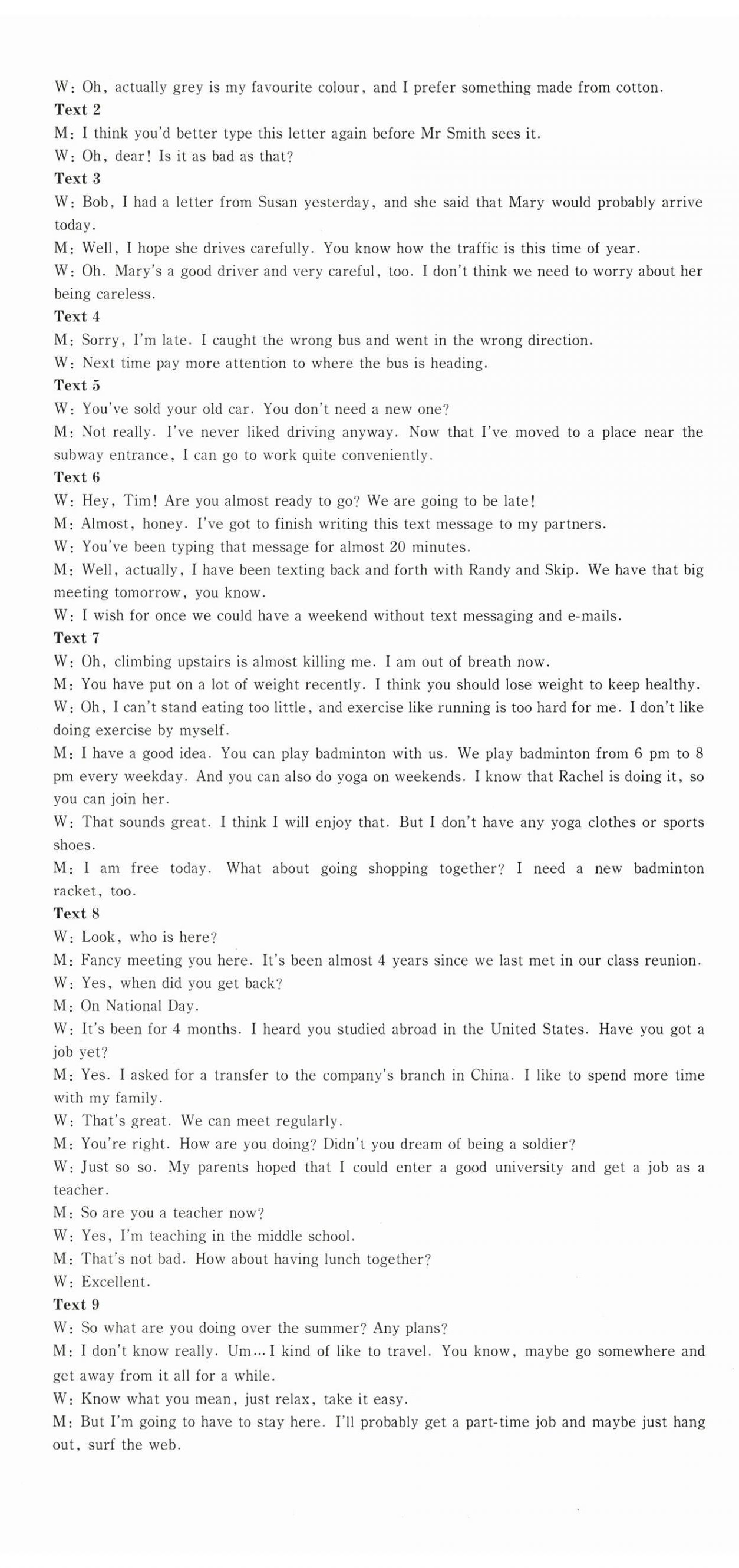 W: Oh, actually grey is my favourite colour, and I prefer something made from cotton.
Text 2
M: I think you'd better type this letter again before Mr Smith sees it.
W: Oh, dear! Is it as bad as that?
Text 3
W: Bob, I had a letter from Susan yesterday, and she said that Mary would probably arrive today.
M: Well, I hope she drives carefully. You know how the traffic is this time of year.
W: Oh. Mary's a good driver and very careful, too. I don't think we need to worry about her being careless.
Text 4
M: Sorry, I'm late. I caught the wrong bus and went in the wrong direction.
W: Next time pay more attention to where the bus is heading.
Text 5
W: You've sold your old car. You don't need a new one?
M: Not really. I've never liked driving anyway. Now that I've moved to a place near the subway entrance, I can go to work quite conveniently.
Text 6
W: Hey, Tim! Are you almost ready to go? We are going to be late!
M: Almost, honey. I've got to finish writing this text message to my partners.
W: You've been typing that message for almost 20 minutes.
M: Well, actually, I have been texting back and forth with Randy and Skip. We have that big meeting tomorrow, you know.
W: I wish for once we could have a weekend without text messaging and e-mails.
Text 7
W: Oh, climbing upstairs is almost killing me. I am out of breath now.
M: You have put on a lot of weight recently. I think you should lose weight to keep healthy.
W: Oh, I can't stand eating too little, and exercise like running is too hard for me. I don't like doing exercise by myself.
M: I have a good idea. You can play badminton with us. We play badminton from 6 pm to 8 pm every weekday. And you can also do yoga on weekends. I know that Rachel is doing it, so you can join her.
W: That sounds great. I think I will enjoy that. But I don't have any yoga clothes or sports shoes.
M: I am free today. What about going shopping together? I need a new badminton racket, too.
Text 8
W: Look, who is here?
M: Fancy meeting you here. It's been almost 4 years since we last met in our class reunion.
W: Yes, when did you get back?
M: On National Day.
W: It's been for 4 months. I heard you studied abroad in the United States. Have you got a job yet?
M: Yes. I asked for a transfer to the company's branch in China. I like to spend more time with my family.
W: That's great. We can meet regularly.
M: You're right. How are you doing? Didn't you dream of being a soldier?
W: Just so so. My parents hoped that I could enter a good university and get a job as a teacher.
M: So are you a teacher now?
W: Yes, I'm teaching in the middle school.
M: That's not bad. How about having lunch together?
W: Excellent.
Text 9
W: So what are you doing over the summer? Any plans?
M: I don't know really. Um... I kind of like to travel. You know, maybe go somewhere and get away from it all for a while.
W: Know what you mean, just relax, take it easy.
M: But I'm going to have to stay here. I'll probably get a part-time job and maybe just hang out, surf the web.